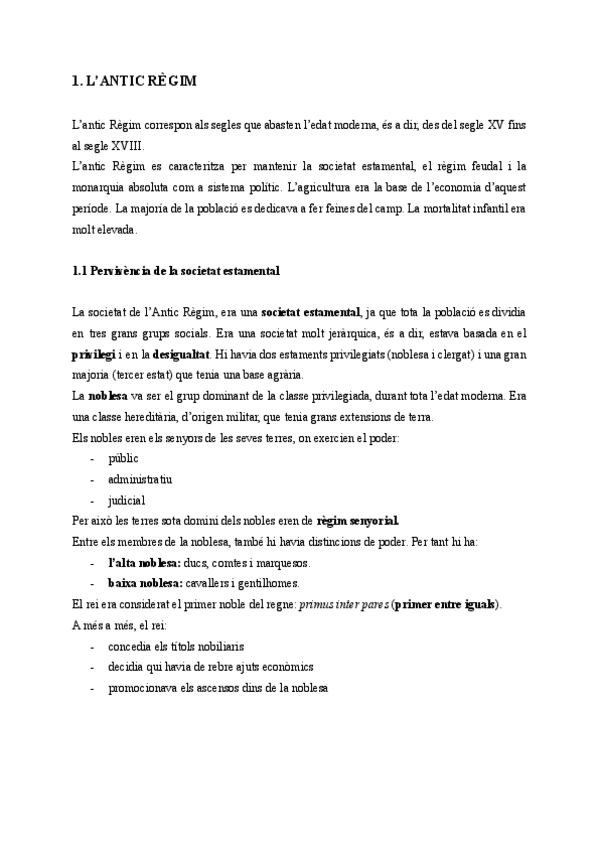 1. L'ANTIC RÈGIM

L'antic Règim correspon als segles que abasten l'edat moderna, és a dir, des del segle XV fins al segle XVIII.
L'antic Règim es caracteritza per mantenir la societat estamental, el règim feudal i la monarquia absoluta com a sistema polític. L'agricultura era la base de l'economia d'aquest període. La majoria de la població es dedicava a fer feines del camp. La mortalitat infantil era molt elevada.

1.1 Pervivència de la societat estamental

La societat de l'Antic Règim, era una societat estamental, ja que tota la població es dividia en tres grans grups socials. Era una societat molt jeràrquica, és a dir, estava basada en el privilegi i en la desigualtat. Hi havia dos estaments privilegiats (noblesa i clergat) i una gran majoria (tercer estat) que tenia una base agrària.
La noblesa va ser el grup dominant de la classe privilegiada, durant tota l'edat moderna. Era una classe hereditària, d'origen militar, que tenia grans extensions de terra.
Els nobles eren els senyors de les seves terres, on exercien el poder:
- públic
- administratiu
- judicial
Per això les terres sota domini dels nobles eren de règim senyorial.
Entre els membres de la noblesa, també hi havia distincions de poder. Per tant hi ha:
- l'alta noblesa: ducs, comtes i marquesos.
- baixa noblesa: cavallers i gentilhomes.
El rei era considerat el primer noble del regne: primus inter pares (primer entre iguals).
A més a més, el rei:
- concedia els títols nobiliaris
- decidia qui havia de rebre ajuts econòmics
- promocionava els ascensos dins de la noblesa